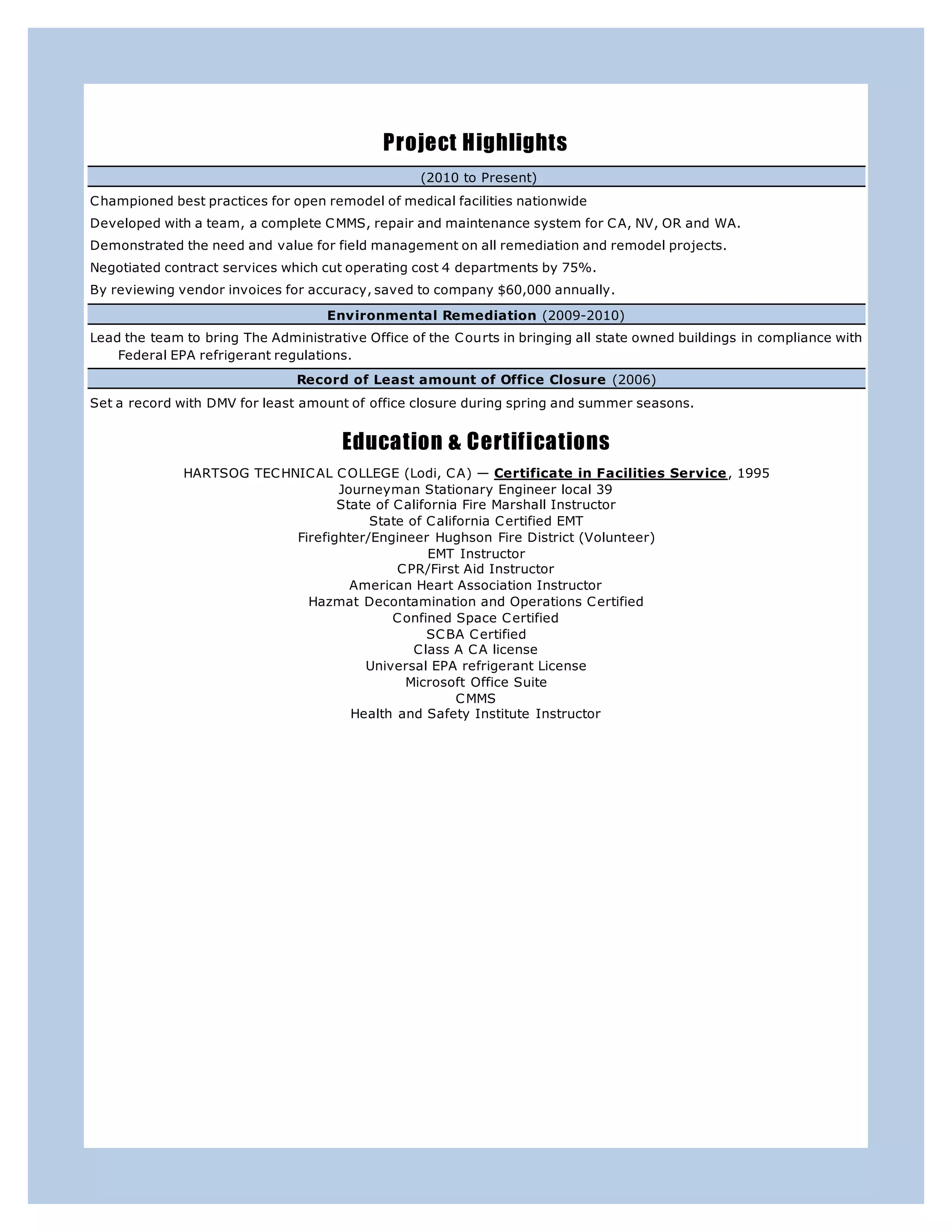 Project Highlights

(2010 to Present)

Championed best practices for open remodel of medical facilities nationwide

Developed with a team, a complete CMMS, repair and maintenance system for CA, NV, OR and WA.

Demonstrated the need and value for field management on all remediation and remodel projects.

Negotiated contract services which cut operating cost 4 departments by 75%.

By reviewing vendor invoices for accuracy, saved to company $60,000 annually.

Environmental Remediation (2009-2010)

Lead the team to bring The Administrative Office of the Courts in bringing all state owned buildings in compliance with Federal EPA refrigerant regulations.

Record of Least amount of Office Closure (2006)

Set a record with DMV for least amount of office closure during spring and summer seasons.

Education & Certifications

HARTSOG TECHNICAL COLLEGE (Lodi, CA) — Certificate in Facilities Service, 1995
Journeyman Stationary Engineer local 39
State of California Fire Marshall Instructor
State of California Certified EMT
Firefighter/Engineer Hughson Fire District (Volunteer)
EMT Instructor
CPR/First Aid Instructor
American Heart Association Instructor
Hazmat Decontamination and Operations Certified
Confined Space Certified
SCBA Certified
Class A CA license
Universal EPA refrigerant License
Microsoft Office Suite
CMMS
Health and Safety Institute Instructor